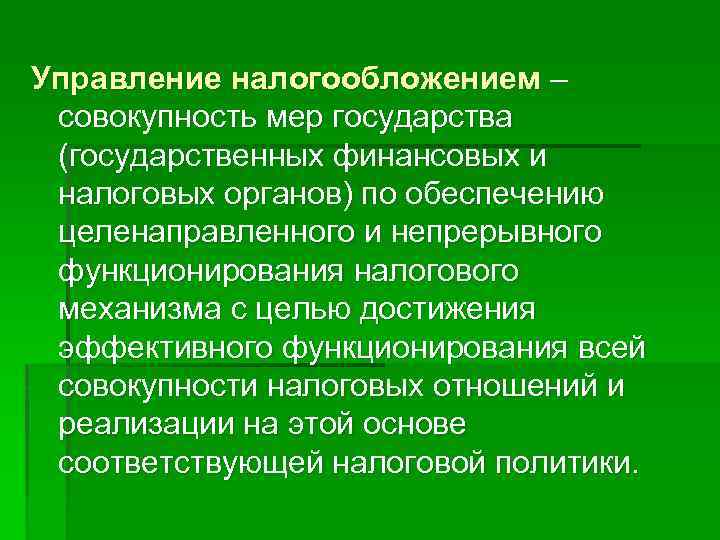 Управление налогообложением – совокупность мер государства (государственных финансовых и налоговых органов) по обеспечению целенаправленного и непрерывного функционирования налогового механизма с целью достижения эффективного функционирования всей совокупности налоговых отношений и реализации на этой основе соответствующей налоговой политики.